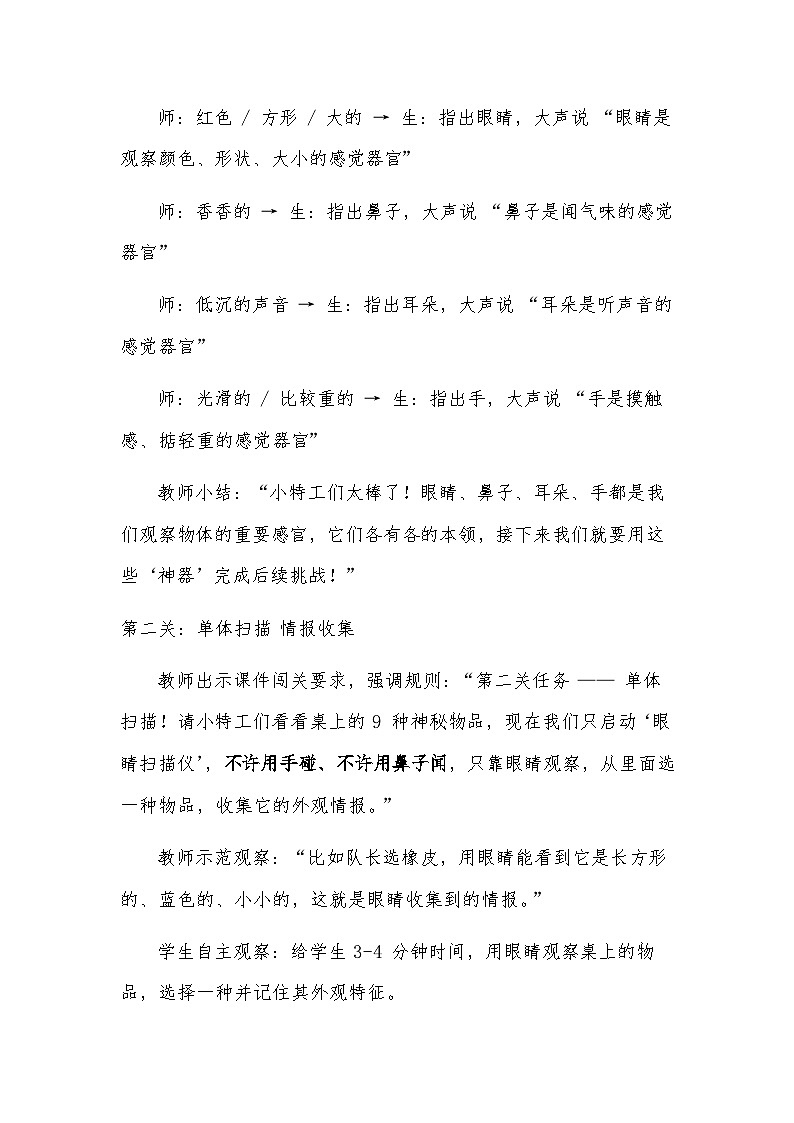 师：红色 / 方形 / 大的 → 生：指出眼睛，大声说 “眼睛是观察颜色、形状、大小的感觉器官”

师：香香的 → 生：指出鼻子，大声说 “鼻子是闻气味的感觉器官”

师：低沉的声音 → 生：指出耳朵，大声说 “耳朵是听声音的感觉器官”

师：光滑的 / 比较重的 → 生：指出手，大声说 “手是摸触感、掂轻重的感觉器官”

教师小结：“小特工们太棒了！眼睛、鼻子、耳朵、手都是我们观察物体的重要感官，它们各有各的本领，接下来我们就要用这些‘神器’完成后续挑战！”

第二关：单体扫描 情报收集

教师出示课件闯关要求，强调规则：“第二关任务 —— 单体扫描！请小特工们看看桌上的 9 种神秘物品，现在我们只启动‘眼睛扫描仪’，不许用手碰、不许用鼻子闻，只靠眼睛观察，从里面选一种物品，收集它的外观情报。”

教师示范观察：“比如队长选橡皮，用眼睛能看到它是长方形的、蓝色的、小小的，这就是眼睛收集到的情报。”

学生自主观察：给学生 3-4 分钟时间，用眼睛观察桌上的物品，选择一种并记住其外观特征。